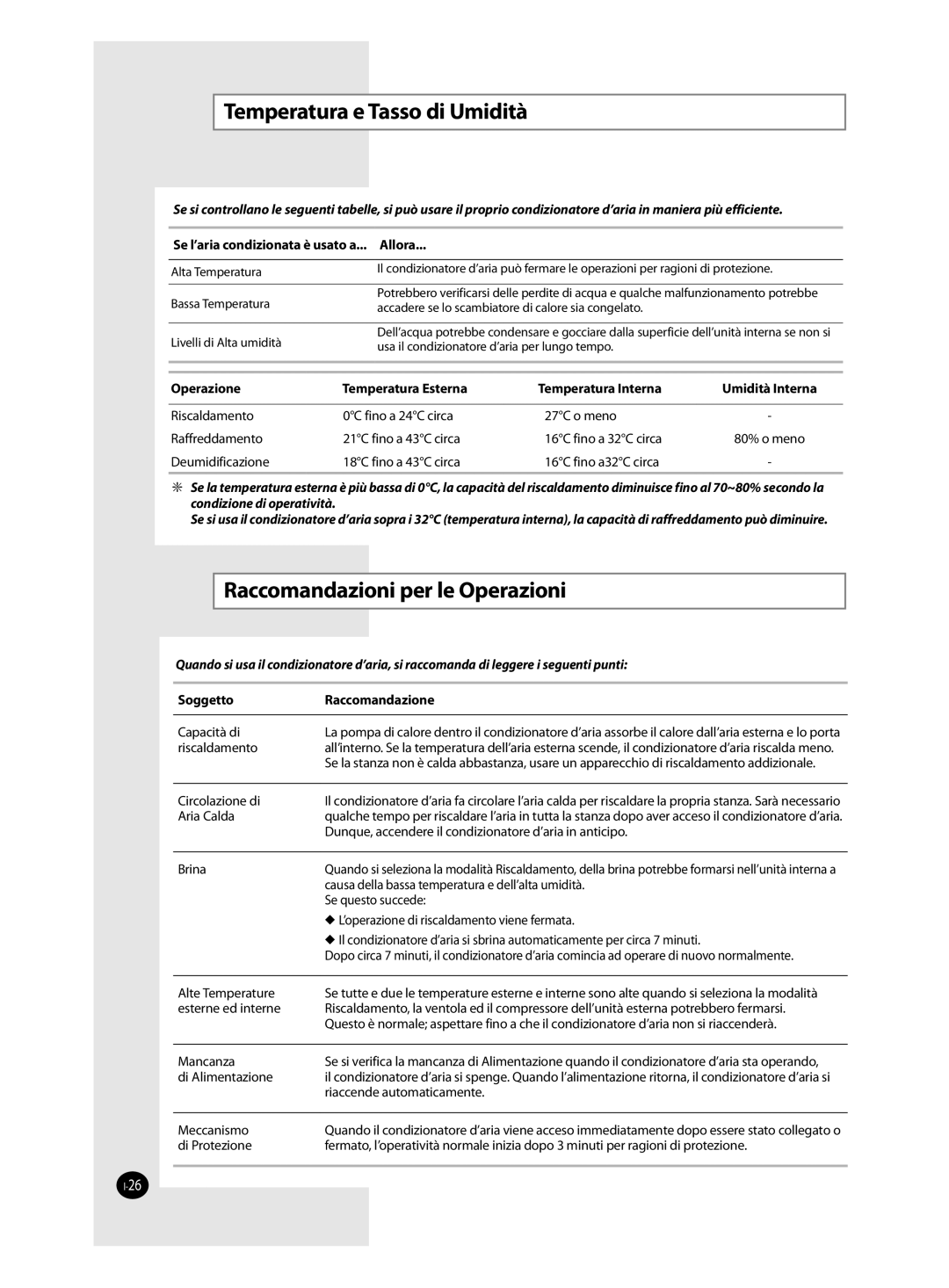 Temperatura e Tasso di Umidità

Se si controllano le seguenti tabelle, si può usare il proprio condizionatore d'aria in maniera più efficiente.

| Se l'aria condizionata è usato a... | Allora... |
|---|---|
| Alta Temperatura | Il condizionatore d'aria può fermare le operazioni per ragioni di protezione. |
| Bassa Temperatura | Potrebbero verificarsi delle perdite di acqua e qualche malfunzionamento potrebbe accadere se lo scambiatore di calore sia congelato. |
| Livelli di Alta umidità | Dell'acqua potrebbe condensare e gocciare dalla superficie dell'unità interna se non si usa il condizionatore d'aria per lungo tempo. |

| Operazione | Temperatura Esterna | Temperatura Interna | Umidità Interna |
|---|---|---|---|
| Riscaldamento | 0°C fino a 24°C circa | 27°C o meno | - |
| Raffreddamento | 21°C fino a 43°C circa | 16°C fino a 32°C circa | 80% o meno |
| Deumidificazione | 18°C fino a 43°C circa | 16°C fino a32°C circa | - |

✳ Se la temperatura esterna è più bassa di 0°C, la capacità del riscaldamento diminuisce fino al 70~80% secondo la condizione di operatività.
Se si usa il condizionatore d'aria sopra i 32°C (temperatura interna), la capacità di raffreddamento può diminuire.

Raccomandazioni per le Operazioni

Quando si usa il condizionatore d'aria, si raccomanda di leggere i seguenti punti:

| Soggetto | Raccomandazione |
|---|---|
| Capacità di riscaldamento | La pompa di calore dentro il condizionatore d'aria assorbe il calore dall'aria esterna e lo porta all'interno. Se la temperatura dell'aria esterna scende, il condizionatore d'aria riscalda meno. Se la stanza non è calda abbastanza, usare un apparecchio di riscaldamento addizionale. |
| Circolazione di Aria Calda | Il condizionatore d'aria fa circolare l'aria calda per riscaldare la propria stanza. Sarà necessario qualche tempo per riscaldare l'aria in tutta la stanza dopo aver acceso il condizionatore d'aria. Dunque, accendere il condizionatore d'aria in anticipo. |
| Brina | Quando si seleziona la modalità Riscaldamento, della brina potrebbe formarsi nell'unità interna a causa della bassa temperatura e dell'alta umidità. Se questo succede: ◆ L'operazione di riscaldamento viene fermata. ◆ Il condizionatore d'aria si sbrina automaticamente per circa 7 minuti. Dopo circa 7 minuti, il condizionatore d'aria comincia ad operare di nuovo normalmente. |
| Alte Temperature esterne ed interne | Se tutte e due le temperature esterne e interne sono alte quando si seleziona la modalità Riscaldamento, la ventola ed il compressore dell'unità esterna potrebbero fermarsi. Questo è normale; aspettare fino a che il condizionatore d'aria non si riaccenderà. |
| Mancanza di Alimentazione | Se si verifica la mancanza di Alimentazione quando il condizionatore d'aria sta operando, il condizionatore d'aria si spenge. Quando l'alimentazione ritorna, il condizionatore d'aria si riaccende automaticamente. |
| Meccanismo di Protezione | Quando il condizionatore d'aria viene acceso immediatamente dopo essere stato collegato o fermato, l'operatività normale inizia dopo 3 minuti per ragioni di protezione. |

I-26